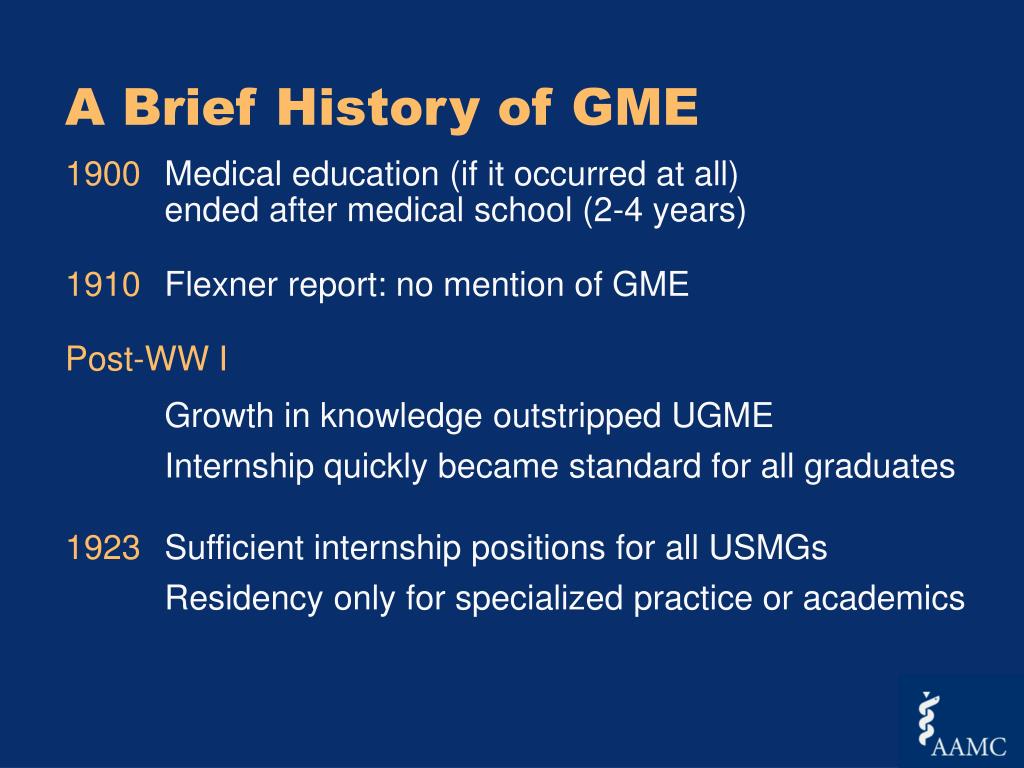 A Brief History of GME

1900 Medical education (if it occurred at all) ended after medical school (2-4 years)

1910 Flexner report: no mention of GME

Post-WW I

Growth in knowledge outstripped UGME

Internship quickly became standard for all graduates

1923 Sufficient internship positions for all USMGs

Residency only for specialized practice or academics

AAMC